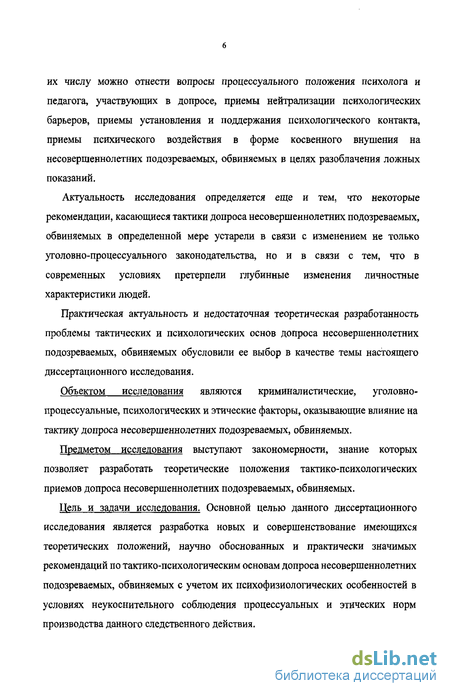 6

их числу можно отнести вопросы процессуального положения психолога и педагога, участвующих в допросе, приемы нейтрализации психологических барьеров, приемы установления и поддержания психологического контакта, приемы психического воздействия в форме косвенного внушения на несовершеннолетних подозреваемых, обвиняемых в целях разоблачения ложных показаний.

Актуальность исследования определяется еще и тем, что некоторые рекомендации, касающиеся тактики допроса несовершеннолетних подозреваемых, обвиняемых в определенной мере устарели в связи с изменением не только уголовно-процессуального законодательства, но и в связи с тем, что в современных условиях претерпели глубинные изменения личностные характеристики людей.

Практическая актуальность и недостаточная теоретическая разработанность проблемы тактических и психологических основ допроса несовершеннолетних подозреваемых, обвиняемых обусловили ее выбор в качестве темы настоящего диссертационного исследования.

Объектом исследования являются криминалистические, уголовно-процессуальные, психологических и этические факторы, оказывающие влияние на тактику допроса несовершеннолетних подозреваемых, обвиняемых.

Предметом исследования выступают закономерности, знание которых позволяет разработать теоретические положения тактико-психологических приемов допроса несовершеннолетних подозреваемых, обвиняемых.

Цель и задачи исследования. Основной целью данного диссертационного исследования является разработка новых и совершенствование имеющихся теоретических положений, научно обоснованных и практически значимых рекомендаций по тактико-психологическим основам допроса несовершеннолетних подозреваемых, обвиняемых с учетом их психофизиологических особенностей в условиях неукоснительного соблюдения процессуальных и этических норм производства данного следственного действия.

dsLib.net
библиотека диссертаций